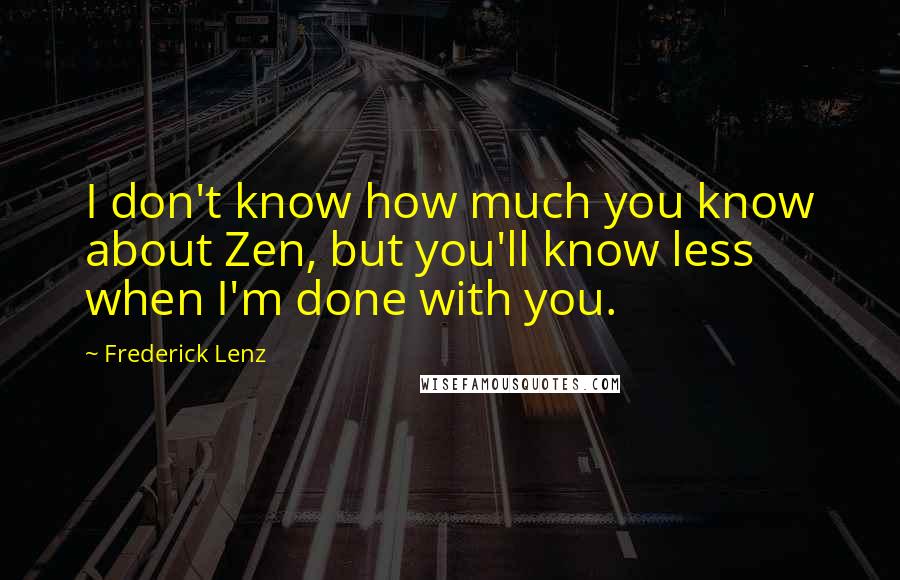 I don't know how much you know about Zen, but you'll know less when I'm done with you.

~ Frederick Lenz

WISEFAMOUSQUOTES.COM